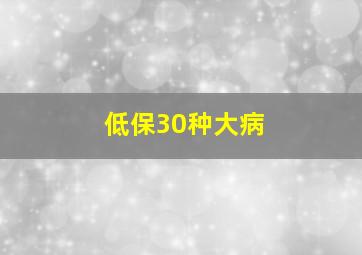 低保30种大病